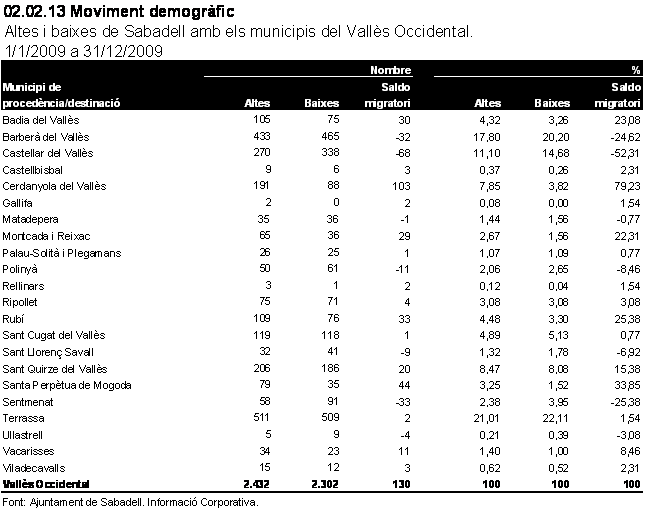 02.02.13 Moviment demogràfic
Altes i baixes de Sabadell amb els municipis del Vallès Occidental.
1/1/2009 a 31/12/2009

| Municipi de procedència/destinació | Nombre Altes | Nombre Baixes | Nombre Saldo migratori | % Altes | % Baixes | % Saldo migratori |
|---|---|---|---|---|---|---|
| Badia del Vallès | 105 | 75 | 30 | 4,32 | 3,26 | 23,08 |
| Barberà del Vallès | 433 | 465 | -32 | 17,80 | 20,20 | -24,62 |
| Castellar del Vallès | 270 | 338 | -68 | 11,10 | 14,68 | -52,31 |
| Castellbisbal | 9 | 6 | 3 | 0,37 | 0,26 | 2,31 |
| Cerdanyola del Vallès | 191 | 88 | 103 | 7,85 | 3,82 | 79,23 |
| Gallifa | 2 | 0 | 2 | 0,08 | 0,00 | 1,54 |
| Matadepera | 35 | 36 | -1 | 1,44 | 1,56 | -0,77 |
| Montcada i Reixac | 65 | 36 | 29 | 2,67 | 1,56 | 22,31 |
| Palau-Solità i Plegamans | 26 | 25 | 1 | 1,07 | 1,09 | 0,77 |
| Polinyà | 50 | 61 | -11 | 2,06 | 2,65 | -8,46 |
| Rellinars | 3 | 1 | 2 | 0,12 | 0,04 | 1,54 |
| Ripollet | 75 | 71 | 4 | 3,08 | 3,08 | 3,08 |
| Rubí | 109 | 76 | 33 | 4,48 | 3,30 | 25,38 |
| Sant Cugat del Vallès | 119 | 118 | 1 | 4,89 | 5,13 | 0,77 |
| Sant Llorenç Savall | 32 | 41 | -9 | 1,32 | 1,78 | -6,92 |
| Sant Quirze del Vallès | 206 | 186 | 20 | 8,47 | 8,08 | 15,38 |
| Santa Perpètua de Mogoda | 79 | 35 | 44 | 3,25 | 1,52 | 33,85 |
| Sentmenat | 58 | 91 | -33 | 2,38 | 3,95 | -25,38 |
| Terrassa | 511 | 509 | 2 | 21,01 | 22,11 | 1,54 |
| Ullastrell | 5 | 9 | -4 | 0,21 | 0,39 | -3,08 |
| Vacarisses | 34 | 23 | 11 | 1,40 | 1,00 | 8,46 |
| Viladecavalls | 15 | 12 | 3 | 0,62 | 0,52 | 2,31 |
| Vallès Occidental | 2.432 | 2.302 | 130 | 100 | 100 | 100 |

Font: Ajuntament de Sabadell. Informació Corporativa.